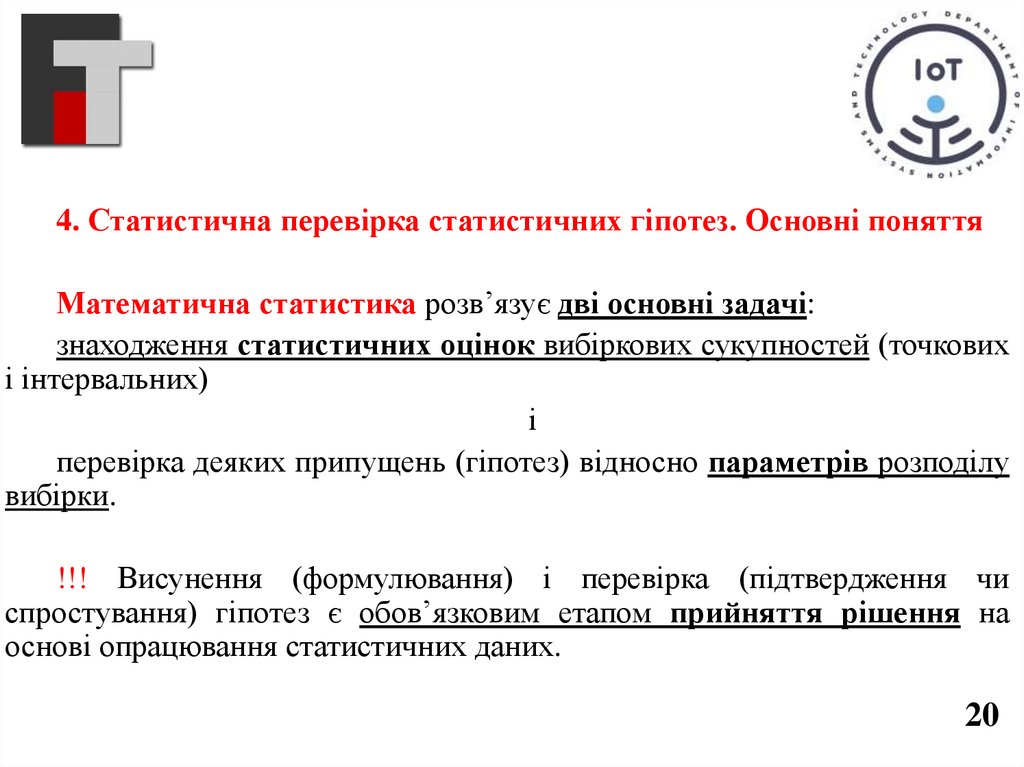 IoT

DEPARTMENT OF INFORMATION SYSTEMS AND TECHNOLOGY

4. Статистична перевірка статистичних гіпотез. Основні поняття

Математична статистика розв’язує дві основні задачі:

знаходження статистичних оцінок вибіркових сукупностей (точкових і інтервальних)

і

перевірка деяких припущень (гіпотез) відносно параметрів розподілу вибірки.

!!! Висунення (формулювання) і перевірка (підтвердження чи спростування) гіпотез є обов’язковим етапом прийняття рішення на основі опрацювання статистичних даних.

20